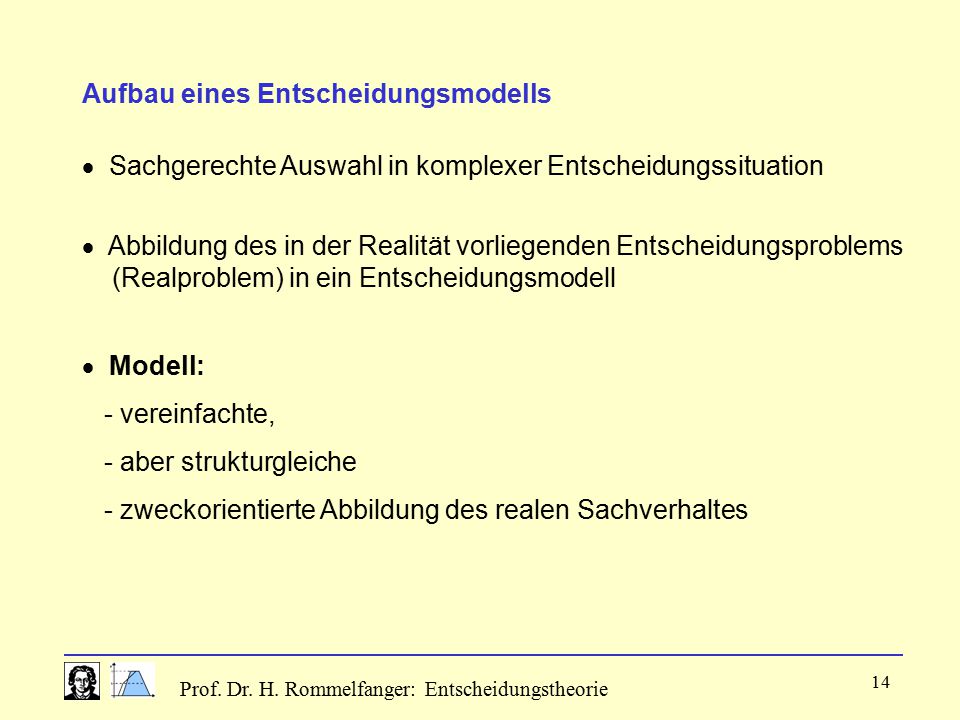 Aufbau eines Entscheidungsmodells

• Sachgerechte Auswahl in komplexer Entscheidungssituation

• Abbildung des in der Realität vorliegenden Entscheidungsproblems (Realproblem) in ein Entscheidungsmodell

• Modell:

- vereinfachte,

- aber strukturgleiche

- zweckorientierte Abbildung des realen Sachverhaltes

Prof. Dr. H. Rommelfanger: Entscheidungstheorie

14